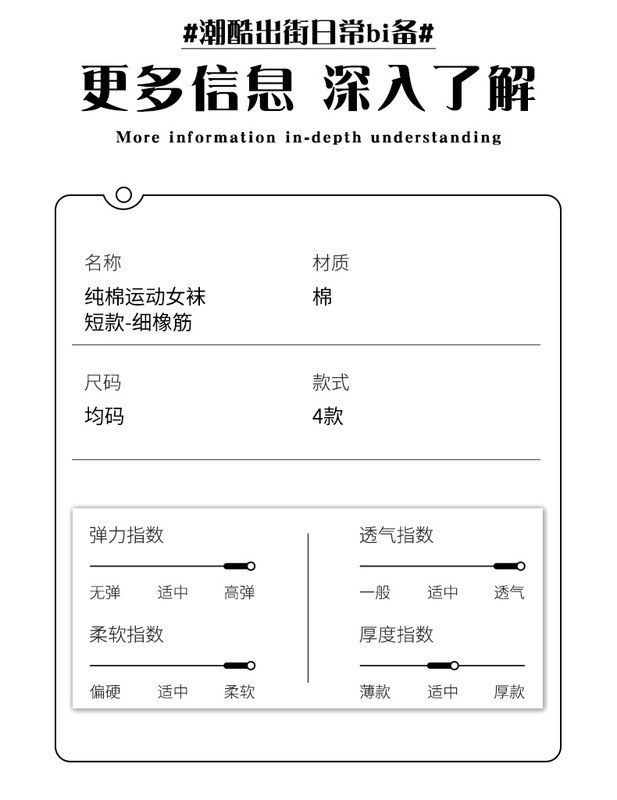 #潮酷出街日常bi备#

更多信息 深入了解

More information in-depth understanding

名称
纯棉运动女袜
短款-细橡筋

材质
棉

尺码
均码

款式
4款

弹力指数
无弹 适中 高弹

柔软指数
偏硬 适中 柔软

透气指数
一般 适中 透气

厚度指数
薄款 适中 厚款